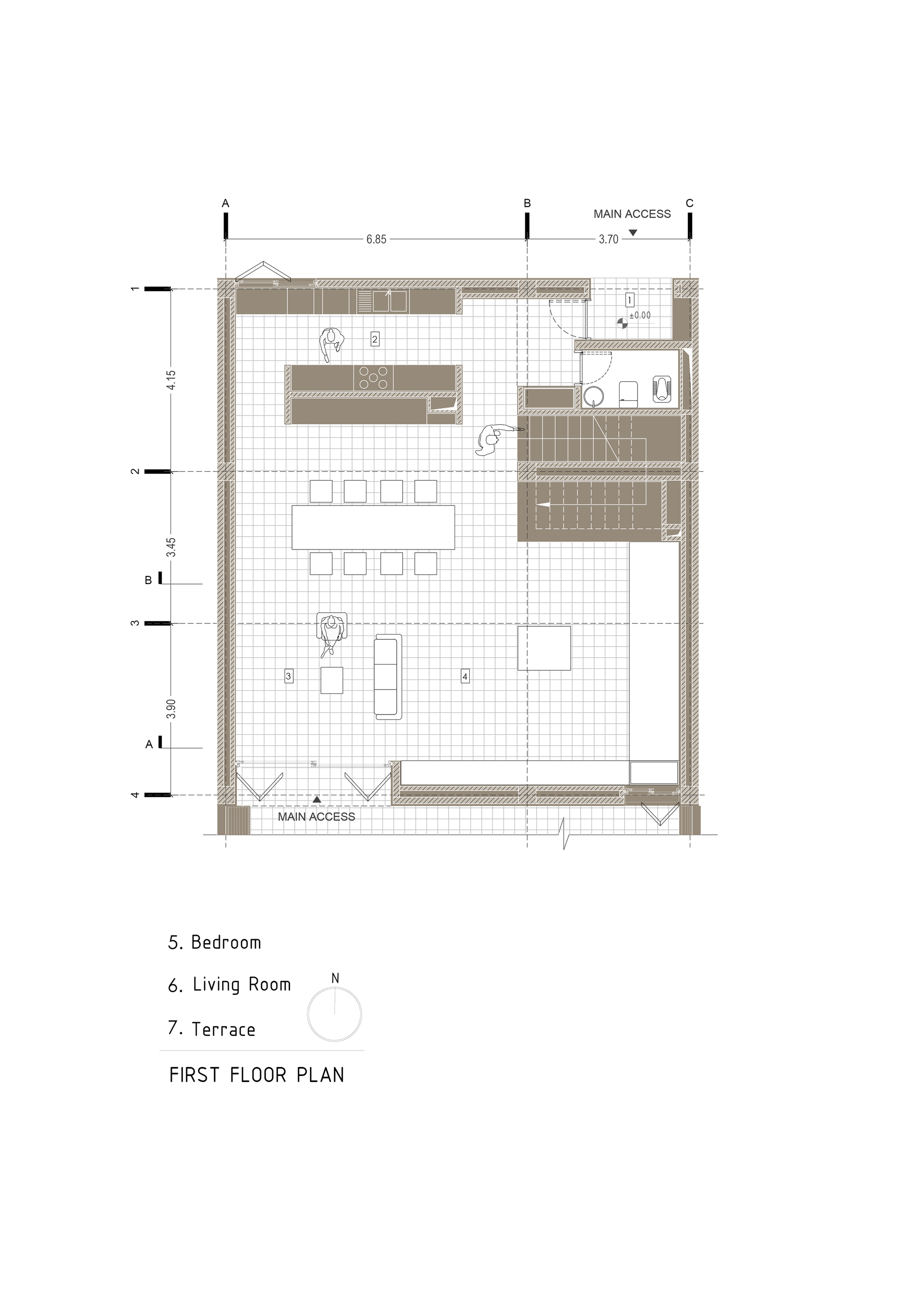 A
B
MAIN ACCESS
C
6.85
3.70
1
4.15
2
3.45
B
3
3.90
A
4
1
±0.00
2
3
4
MAIN ACCESS

5. Bedroom

6. Living Room

7. Terrace

N

FIRST FLOOR PLAN